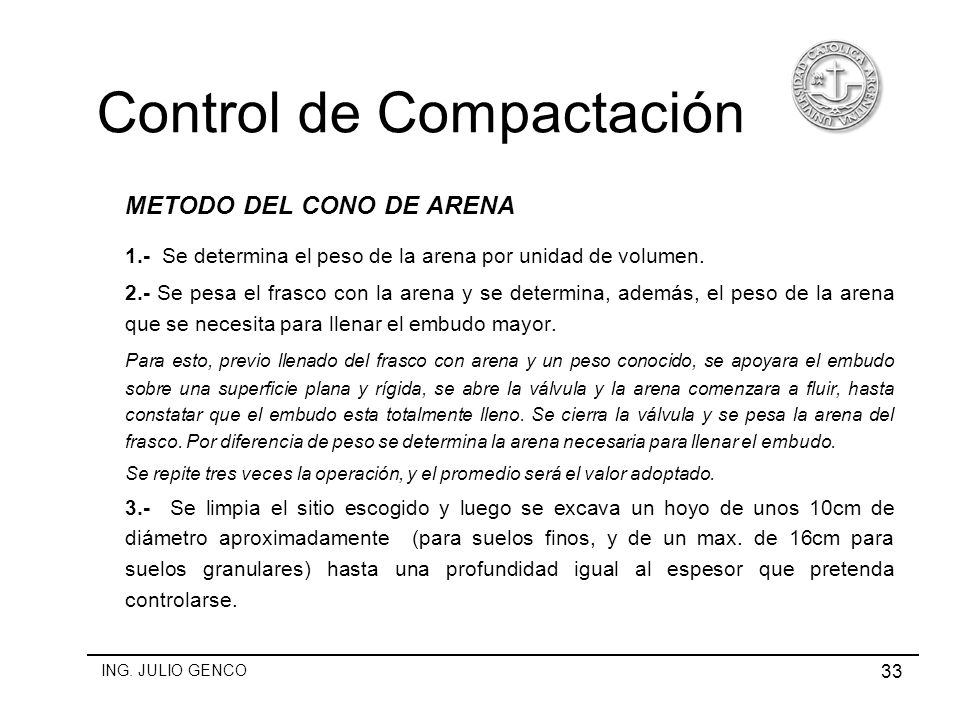 Control de Compactación

UNIVERSIDAD CATOLICA ARGENTINA

METODO DEL CONO DE ARENA

1.- Se determina el peso de la arena por unidad de volumen.

2.- Se pesa el frasco con la arena y se determina, además, el peso de la arena que se necesita para llenar el embudo mayor.

Para esto, previo llenado del frasco con arena y un peso conocido, se apoyara el embudo sobre una superficie plana y rígida, se abre la válvula y la arena comenzara a fluir, hasta constatar que el embudo esta totalmente lleno. Se cierra la válvula y se pesa la arena del frasco. Por diferencia de peso se determina la arena necesaria para llenar el embudo.

Se repite tres veces la operación, y el promedio será el valor adoptado.

3.- Se limpia el sitio escogido y luego se excava un hoyo de unos 10cm de diámetro aproximadamente (para suelos finos, y de un max. de 16cm para suelos granulares) hasta una profundidad igual al espesor que pretenda controlarse.

ING. JULIO GENCO

33